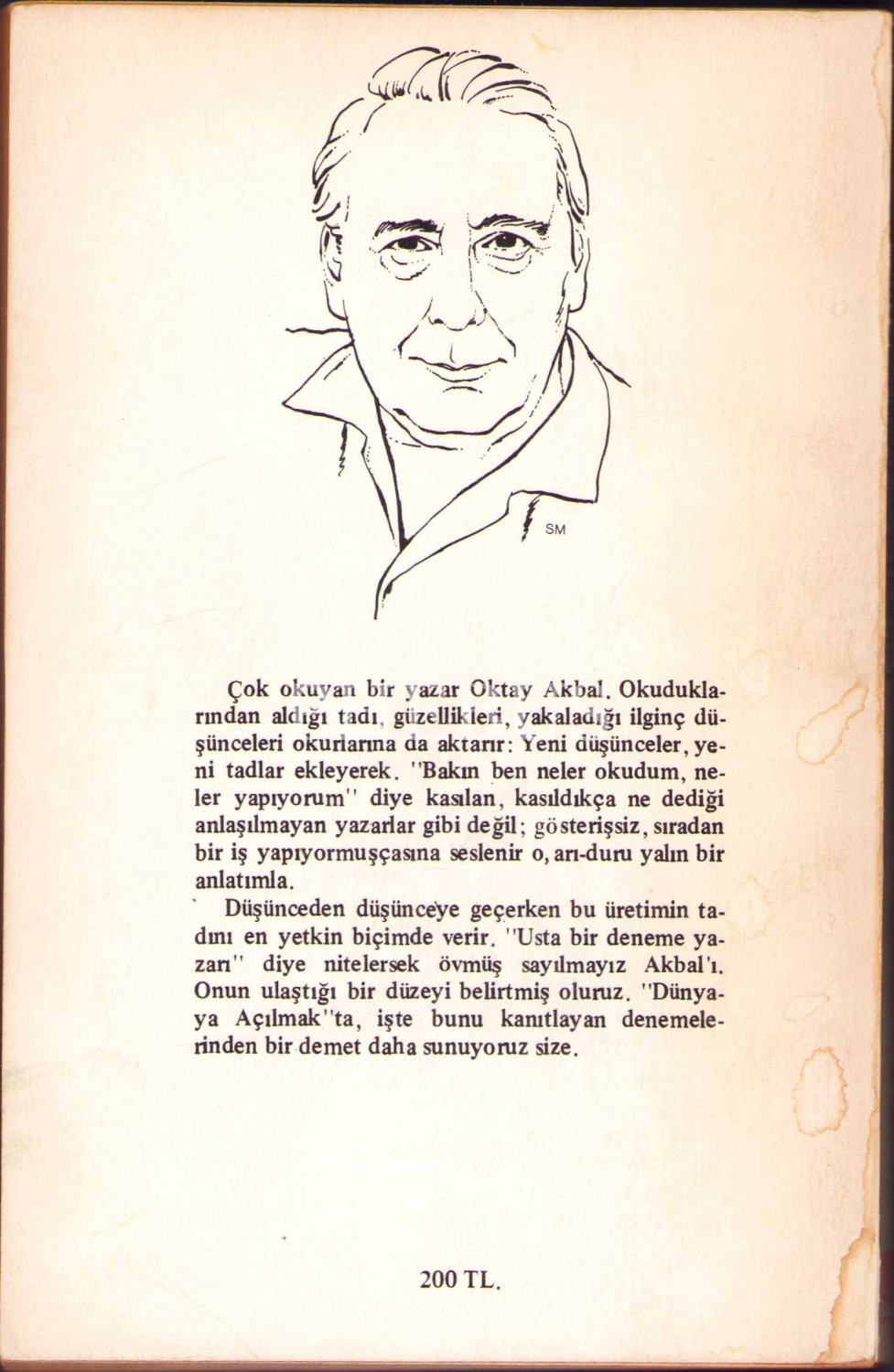 SM

Çok okuyan bir yazar Oktay Akbal. Okuduklarından aldığı tadı, güzellikleri, yakaladığı ilginç düşünceleri okurlarına da aktarır: Yeni düşünceler, yeni tadlar ekleyerek. "Bakın ben neler okudum, neler yapıyorum" diye kasılan, kasıldıkça ne dediği anlaşılmayan yazarlar gibi değil; gösterişsiz, sıradan bir iş yapıyormuşçasına seslenir o, arı-duru yalın bir anlatımla.

Düşünceden düşünceye geçerken bu üretimin tadını en yetkin biçimde verir. "Usta bir deneme yazarı" diye nitelersek övmüş sayılmayız Akbal'ı. Onun ulaştığı bir düzeyi belirtmiş oluruz. "Dünyaya Açılmak"ta, işte bunu kanıtlayan denemelerinden bir demet daha sunuyoruz size.

200 TL.